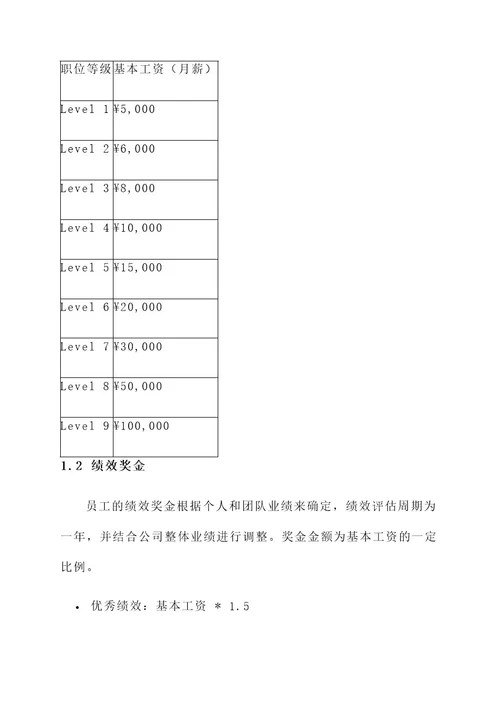 | 职位等级 | 基本工资（月薪） |
|---|---|
| Level 1 | ¥5,000 |
| Level 2 | ¥6,000 |
| Level 3 | ¥8,000 |
| Level 4 | ¥10,000 |
| Level 5 | ¥15,000 |
| Level 6 | ¥20,000 |
| Level 7 | ¥30,000 |
| Level 8 | ¥50,000 |
| Level 9 | ¥100,000 |

1.2 绩效奖金

员工的绩效奖金根据个人和团队业绩来确定，绩效评估周期为一年，并结合公司整体业绩进行调整。奖金金额为基本工资的一定比例。

• 优秀绩效：基本工资 * 1.5